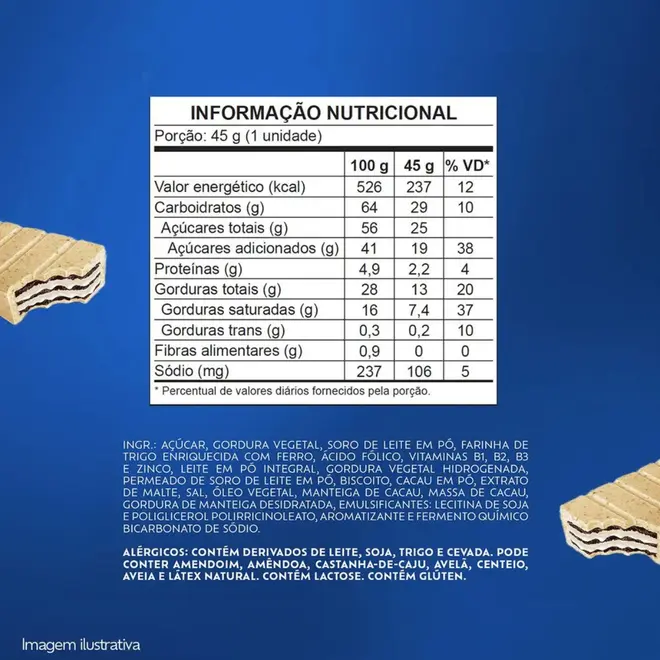 INFORMAÇÃO NUTRICIONAL

Porção: 45 g (1 unidade)

|  | 100 g | 45 g | % VD* |
|---|---|---|---|
| Valor energético (kcal) | 526 | 237 | 12 |
| Carboidratos (g) | 64 | 29 | 10 |
| Açúcares totais (g) | 56 | 25 |  |
| Açúcares adicionados (g) | 41 | 19 | 38 |
| Proteínas (g) | 4,9 | 2,2 | 4 |
| Gorduras totais (g) | 28 | 13 | 20 |
| Gorduras saturadas (g) | 16 | 7,4 | 37 |
| Gorduras trans (g) | 0,3 | 0,2 | 10 |
| Fibras alimentares (g) | 0,9 | 0 | 0 |
| Sódio (mg) | 237 | 106 | 5 |

* Percentual de valores diários fornecidos pela porção.

INGR.: AÇÚCAR, GORDURA VEGETAL, SORO DE LEITE EM PÓ, FARINHA DE TRIGO ENRIQUECIDA COM FERRO, ÁCIDO FÓLICO, VITAMINAS B1, B2, B3 E ZINCO, LEITE EM PÓ INTEGRAL, GORDURA VEGETAL HIDROGENADA, PERMEADO DE SORO DE LEITE EM PÓ, BISCOITO, CACAU EM PÓ, EXTRATO DE MALTE, SAL, ÓLEO VEGETAL, MANTEIGA DE CACAU, MASSA DE CACAU, GORDURA DE MANTEIGA DESIDRATADA, EMULSIFICANTES: LECITINA DE SOJA E POLIGLICEROL POLIRRICINOLEATO, AROMATIZANTE E FERMENTO QUÍMICO BICARBONATO DE SÓDIO.

ALÉRGICOS: CONTÉM DERIVADOS DE LEITE, SOJA, TRIGO E CEVADA. PODE CONTER AMENDOIM, AMÊNDOA, CASTANHA-DE-CAJU, AVELÃ, CENTEIO, AVEIA E LÁTEX NATURAL. CONTÉM LACTOSE. CONTÉM GLÚTEN.

Imagem ilustrativa